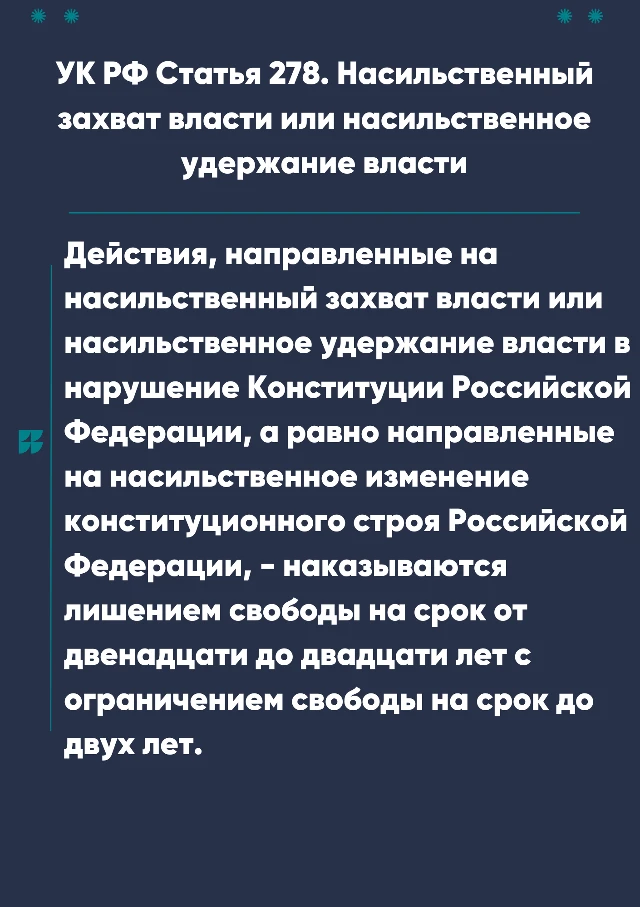 УК РФ Статья 278. Насильственный захват власти или насильственное удержание власти

Действия, направленные на насильственный захват власти или насильственное удержание власти в нарушение Конституции Российской Федерации, а равно направленные на насильственное изменение конституционного строя Российской Федерации, - наказываются лишением свободы на срок от двенадцати до двадцати лет с ограничением свободы на срок до двух лет.